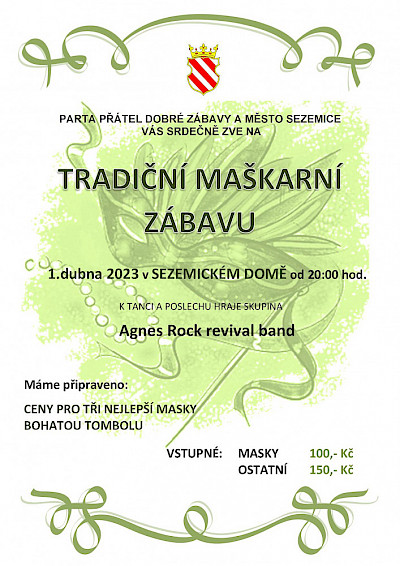 PARTA PŘÁTEL DOBRÉ ZÁBAVY A MĚSTO SEZEMICE
VÁS SRDEČNĚ ZVE NA

TRADIČNÍ MAŠKARNÍ ZÁBAVU

1.dubna 2023 v SEZEMICKÉM DOMĚ od 20:00 hod.

K TANCI A POSLECHU HRAJE SKUPINA

Agnes Rock revival band

Máme připraveno:

CENY PRO TŘI NEJLEPŠÍ MASKY
BOHATOU TOMBOLU

VSTUPNÉ: MASKY 100,- Kč
OSTATNÍ 150,- Kč